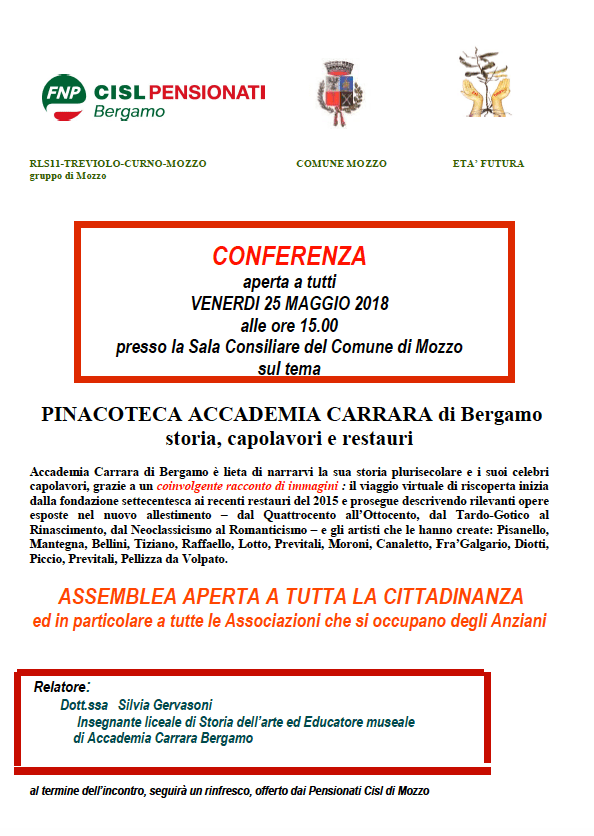 FNP CISL PENSIONATI Bergamo

RLS11-TREVIOLO-CURNO-MOZZO gruppo di Mozzo

COMUNE MOZZO

ETA' FUTURA

CONFERENZA
aperta a tutti
VENERDI 25 MAGGIO 2018
alle ore 15.00
presso la Sala Consiliare del Comune di Mozzo
sul tema

PINACOTECA ACCADEMIA CARRARA di Bergamo
storia, capolavori e restauri

Accademia Carrara di Bergamo è lieta di narrarvi la sua storia plurisecolare e i suoi celebri capolavori, grazie a un coinvolgente racconto di immagini : il viaggio virtuale di riscoperta inizia dalla fondazione settecentesca ai recenti restauri del 2015 e prosegue descrivendo rilevanti opere esposte nel nuovo allestimento – dal Quattrocento all'Ottocento, dal Tardo-Gotico al Rinascimento, dal Neoclassicismo al Romanticismo – e gli artisti che le hanno create: Pisanello, Mantegna, Bellini, Tiziano, Raffaello, Lotto, Previtali, Moroni, Canaletto, Fra'Galgario, Diotti, Piccio, Previtali, Pellizza da Volpato.

ASSEMBLEA APERTA A TUTTA LA CITTADINANZA
ed in particolare a tutte le Associazioni che si occupano degli Anziani

Relatore:
Dott.ssa Silvia Gervasoni
Insegnante liceale di Storia dell'arte ed Educatore museale
di Accademia Carrara Bergamo

al termine dell'incontro, seguirà un rinfresco, offerto dai Pensionati Cisl di Mozzo